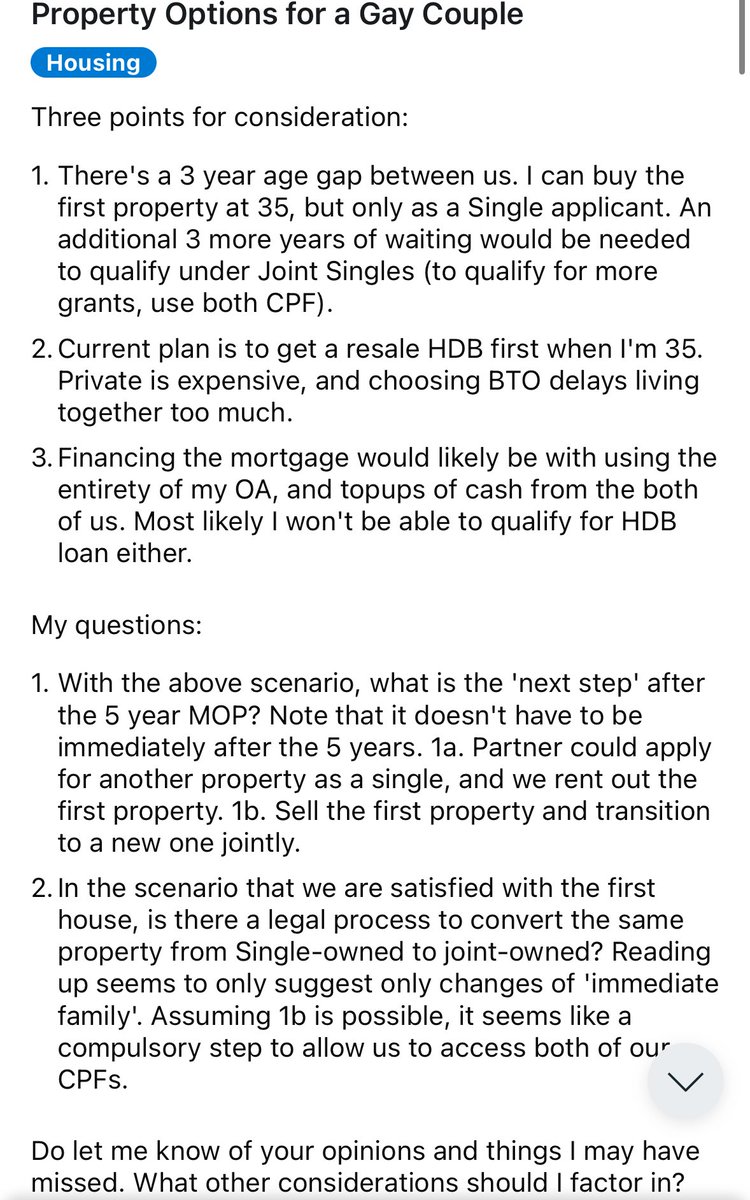 Property Options for a Gay Couple

Housing

Three points for consideration:

1. There's a 3 year age gap between us. I can buy the first property at 35, but only as a Single applicant. An additional 3 more years of waiting would be needed to qualify under Joint Singles (to qualify for more grants, use both CPF).

2. Current plan is to get a resale HDB first when I'm 35. Private is expensive, and choosing BTO delays living together too much.

3. Financing the mortgage would likely be with using the entirety of my OA, and topups of cash from the both of us. Most likely I won't be able to qualify for HDB loan either.

My questions:

1. With the above scenario, what is the 'next step' after the 5 year MOP? Note that it doesn't have to be immediately after the 5 years. 1a. Partner could apply for another property as a single, and we rent out the first property. 1b. Sell the first property and transition to a new one jointly.

2. In the scenario that we are satisfied with the first house, is there a legal process to convert the same property from Single-owned to joint-owned? Reading up seems to only suggest only changes of 'immediate family'. Assuming 1b is possible, it seems like a compulsory step to allow us to access both of our CPFs.

Do let me know of your opinions and things I may have missed. What other considerations should I factor in?